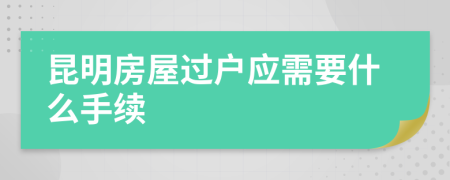 昆明房屋过户应需要什么手续